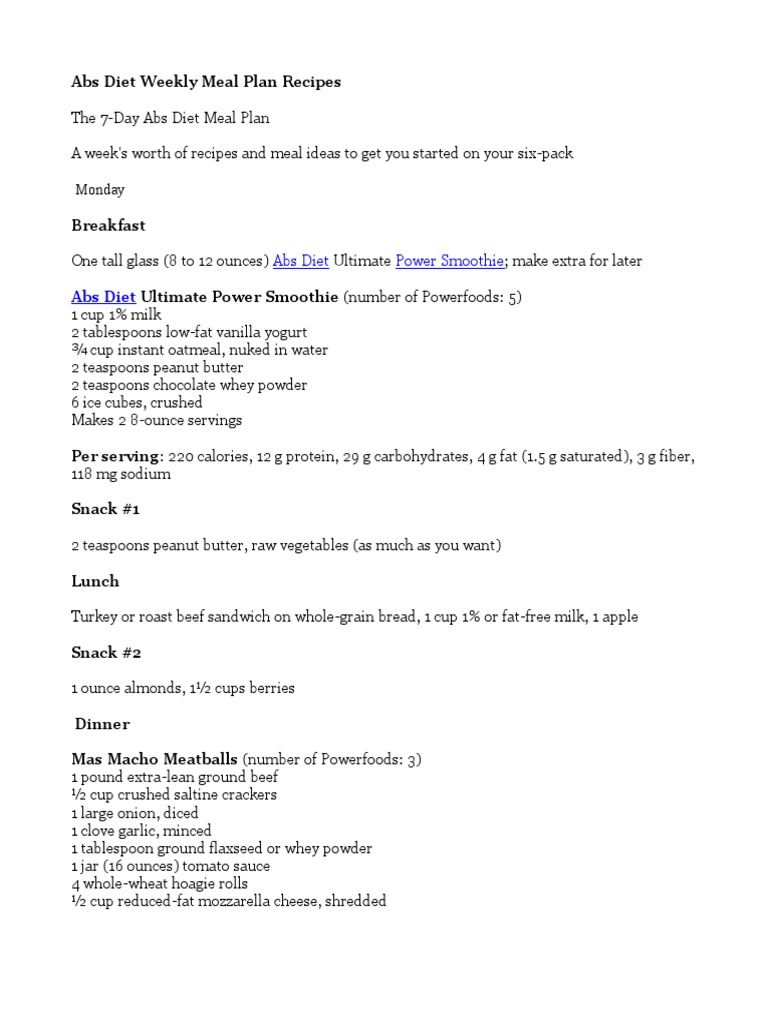 Abs Diet Weekly Meal Plan Recipes

The 7-Day Abs Diet Meal Plan

A week's worth of recipes and meal ideas to get you started on your six-pack

Monday

Breakfast

One tall glass (8 to 12 ounces) Abs Diet Ultimate Power Smoothie; make extra for later

Abs Diet Ultimate Power Smoothie (number of Powerfoods: 5)
1 cup 1% milk
2 tablespoons low-fat vanilla yogurt
¾ cup instant oatmeal, nuked in water
2 teaspoons peanut butter
2 teaspoons chocolate whey powder
6 ice cubes, crushed
Makes 2 8-ounce servings

Per serving: 220 calories, 12 g protein, 29 g carbohydrates, 4 g fat (1.5 g saturated), 3 g fiber, 118 mg sodium

Snack #1

2 teaspoons peanut butter, raw vegetables (as much as you want)

Lunch

Turkey or roast beef sandwich on whole-grain bread, 1 cup 1% or fat-free milk, 1 apple

Snack #2

1 ounce almonds, 1½ cups berries

Dinner

Mas Macho Meatballs (number of Powerfoods: 3)
1 pound extra-lean ground beef
½ cup crushed saltine crackers
1 large onion, diced
1 clove garlic, minced
1 tablespoon ground flaxseed or whey powder
1 jar (16 ounces) tomato sauce
4 whole-wheat hoagie rolls
½ cup reduced-fat mozzarella cheese, shredded